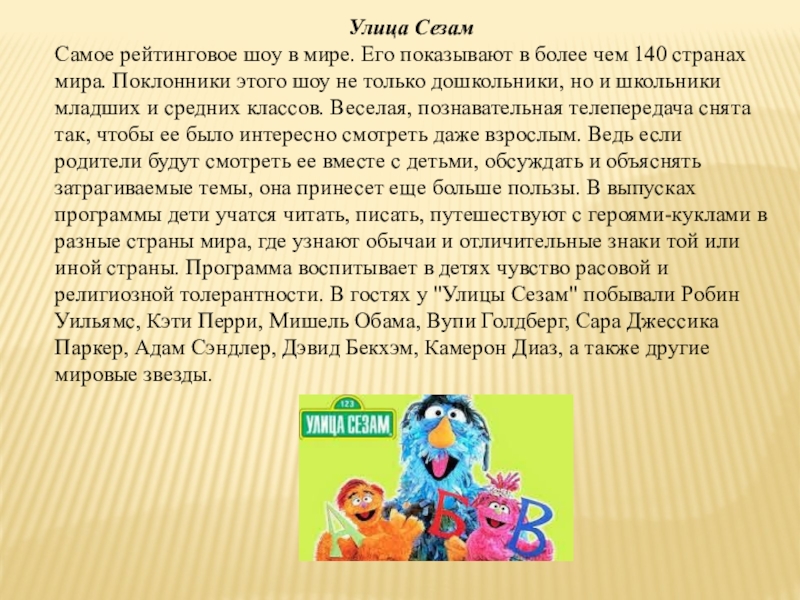 Улица Сезам

Самое рейтинговое шоу в мире. Его показывают в более чем 140 странах мира. Поклонники этого шоу не только дошкольники, но и школьники младших и средних классов. Веселая, познавательная телепередача снята так, чтобы ее было интересно смотреть даже взрослым. Ведь если родители будут смотреть ее вместе с детьми, обсуждать и объяснять затрагиваемые темы, она принесет еще больше пользы. В выпусках программы дети учатся читать, писать, путешествуют с героями-куклами в разные страны мира, где узнают обычаи и отличительные знаки той или иной страны. Программа воспитывает в детях чувство расовой и религиозной толерантности. В гостях у "Улицы Сезам" побывали Робин Уильямс, Кэти Перри, Мишель Обама, Вупи Голдберг, Сара Джессика Паркер, Адам Сэндлер, Дэвид Бекхэм, Камерон Диаз, а также другие мировые звезды.

123
УЛИЦА СЕЗАМ

А
Б
В